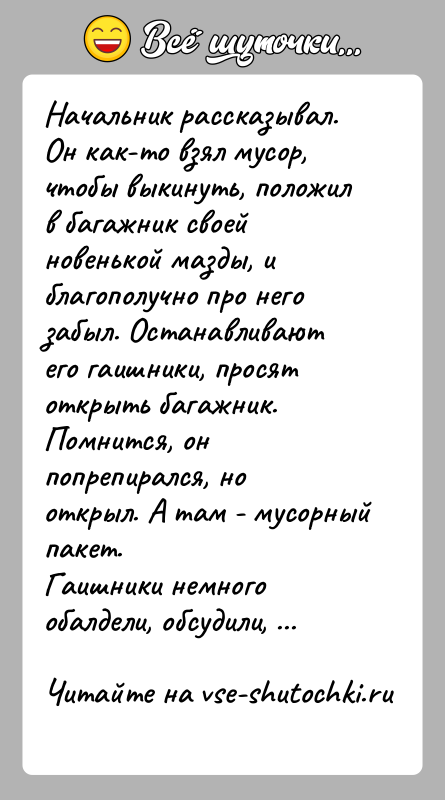 Всё шуточки...

Начальник рассказывал. Он как-то взял мусор, чтобы выкинуть, положил в багажник своей новенькой мазды, и благополучно про него забыл. Останавливают его гаишники, просят открыть багажник. Помнится, он попрепирался, но открыл. А там - мусорный пакет.
Гаишники немного обалдели, обсудили, ...

Читайте на vse-shutochki.ru